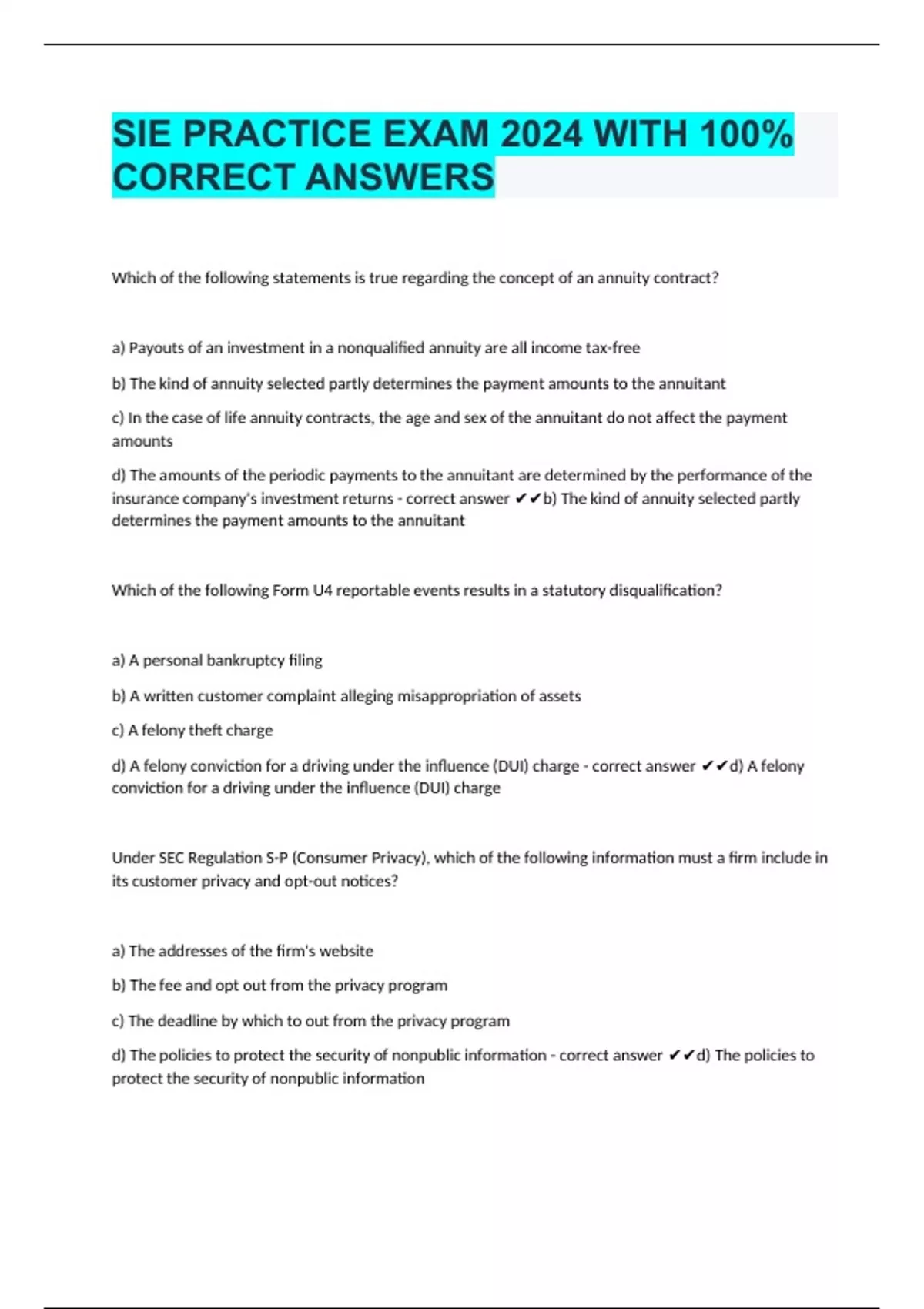 SIE PRACTICE EXAM 2024 WITH 100% CORRECT ANSWERS

Which of the following statements is true regarding the concept of an annuity contract?

a) Payouts of an investment in a nonqualified annuity are all income tax-free

b) The kind of annuity selected partly determines the payment amounts to the annuitant

c) In the case of life annuity contracts, the age and sex of the annuitant do not affect the payment amounts

d) The amounts of the periodic payments to the annuitant are determined by the performance of the insurance company's investment returns - correct answer ✔✔b) The kind of annuity selected partly determines the payment amounts to the annuitant

Which of the following Form U4 reportable events results in a statutory disqualification?

a) A personal bankruptcy filing

b) A written customer complaint alleging misappropriation of assets

c) A felony theft charge

d) A felony conviction for a driving under the influence (DUI) charge - correct answer ✔✔d) A felony conviction for a driving under the influence (DUI) charge

Under SEC Regulation S-P (Consumer Privacy), which of the following information must a firm include in its customer privacy and opt-out notices?

a) The addresses of the firm's website

b) The fee and opt out from the privacy program

c) The deadline by which to out from the privacy program

d) The policies to protect the security of nonpublic information - correct answer ✔✔d) The policies to protect the security of nonpublic information